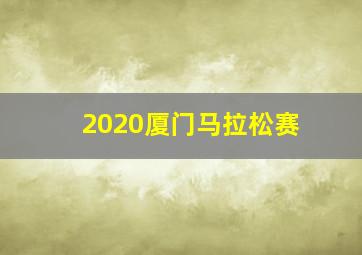 2020厦门马拉松赛